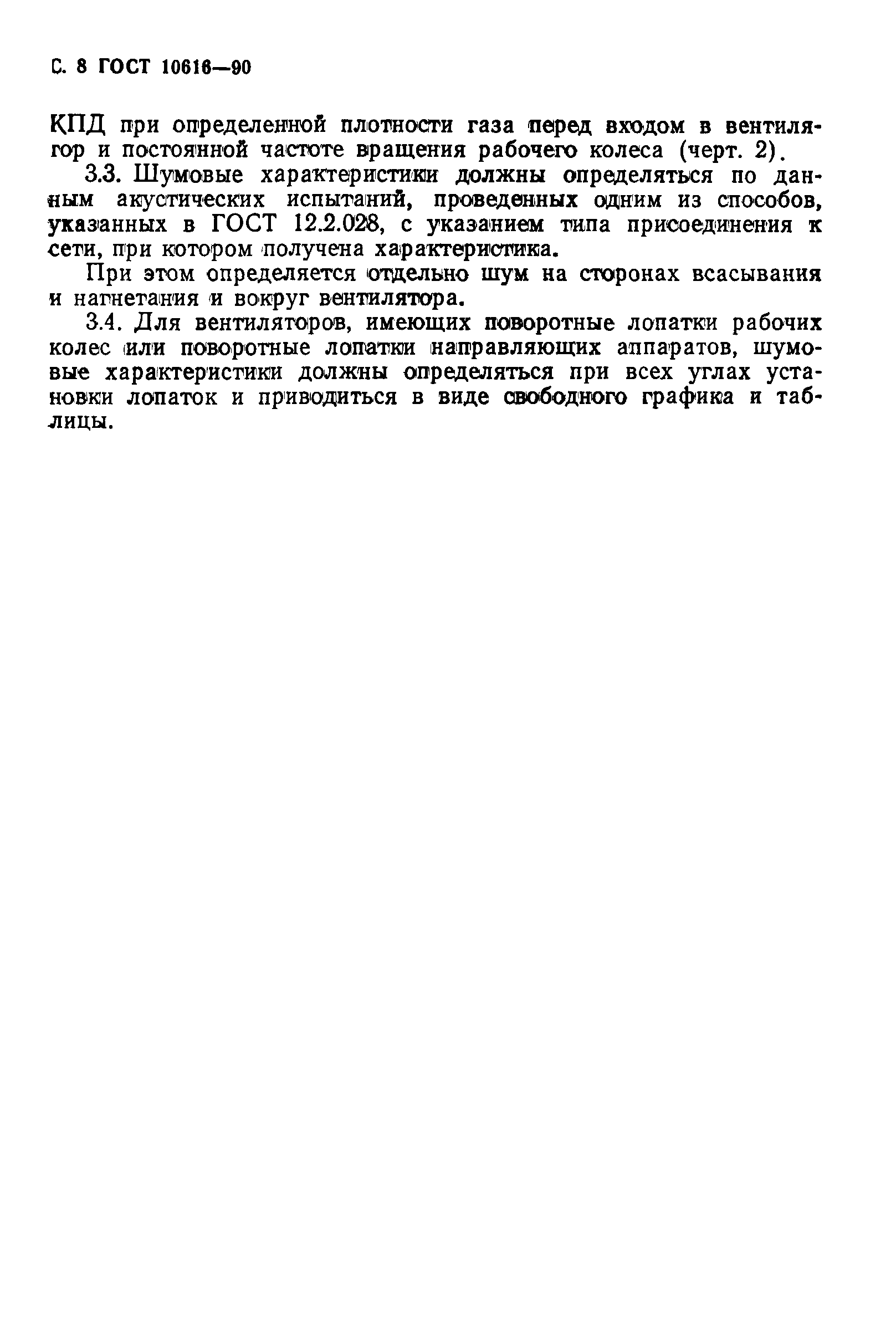 С. 8 ГОСТ 10616—90

КПД при определенной плотности газа перед входом в вентилятор и постоянной частоте вращения рабочего колеса (черт. 2).

3.3. Шумовые характеристики должны определяться по данным акустических испытаний, проведенных одним из способов, указанных в ГОСТ 12.2.028, с указанием типа присоединения к сети, при котором получена характеристика.

При этом определяется отдельно шум на сторонах всасывания и нагнетания и вокруг вентилятора.

3.4. Для вентиляторов, имеющих поворотные лопатки рабочих колес или поворотные лопатки направляющих аппаратов, шумовые характеристики должны определяться при всех углах установки лопаток и приводиться в виде свободного графика и таблицы.